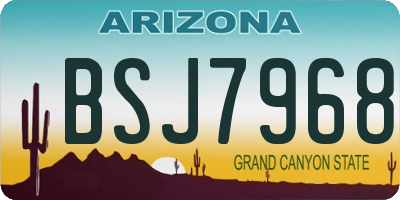 ARIZONA

BSJ7968

GRAND CANYON STATE